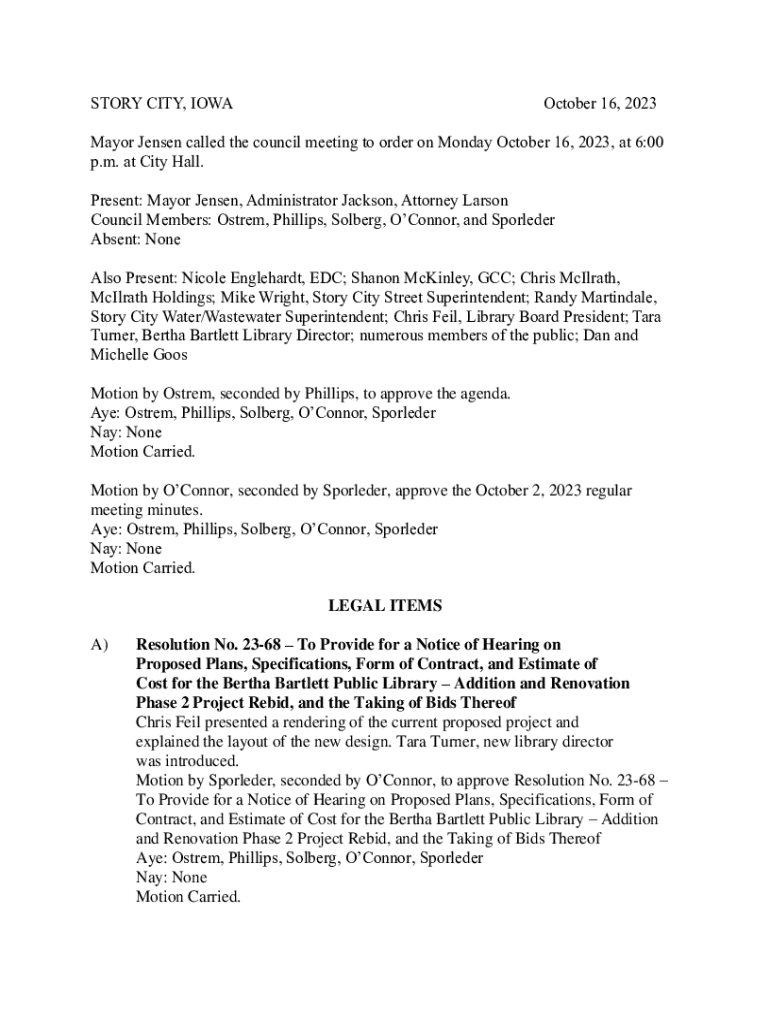 STORY CITY, IOWA October 16, 2023

Mayor Jensen called the council meeting to order on Monday October 16, 2023, at 6:00 p.m. at City Hall.

Present: Mayor Jensen, Administrator Jackson, Attorney Larson
Council Members: Ostrem, Phillips, Solberg, O'Connor, and Sporleder
Absent: None

Also Present: Nicole Englehardt, EDC; Shanon McKinley, GCC; Chris McIlrath, McIlrath Holdings; Mike Wright, Story City Street Superintendent; Randy Martindale, Story City Water/Wastewater Superintendent; Chris Feil, Library Board President; Tara Turner, Bertha Bartlett Library Director; numerous members of the public; Dan and Michelle Goos

Motion by Ostrem, seconded by Phillips, to approve the agenda.
Aye: Ostrem, Phillips, Solberg, O'Connor, Sporleder
Nay: None
Motion Carried.

Motion by O'Connor, seconded by Sporleder, approve the October 2, 2023 regular meeting minutes.
Aye: Ostrem, Phillips, Solberg, O'Connor, Sporleder
Nay: None
Motion Carried.

LEGAL ITEMS

A) Resolution No. 23-68 – To Provide for a Notice of Hearing on Proposed Plans, Specifications, Form of Contract, and Estimate of Cost for the Bertha Bartlett Public Library – Addition and Renovation Phase 2 Project Rebid, and the Taking of Bids Thereof
Chris Feil presented a rendering of the current proposed project and explained the layout of the new design. Tara Turner, new library director was introduced.
Motion by Sporleder, seconded by O'Connor, to approve Resolution No. 23-68 – To Provide for a Notice of Hearing on Proposed Plans, Specifications, Form of Contract, and Estimate of Cost for the Bertha Bartlett Public Library – Addition and Renovation Phase 2 Project Rebid, and the Taking of Bids Thereof
Aye: Ostrem, Phillips, Solberg, O'Connor, Sporleder
Nay: None
Motion Carried.